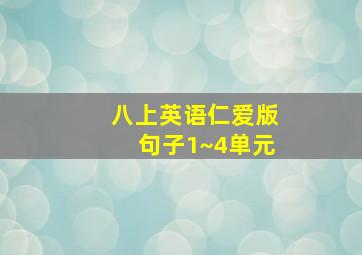 八上英语仁爱版
句子1~4单元